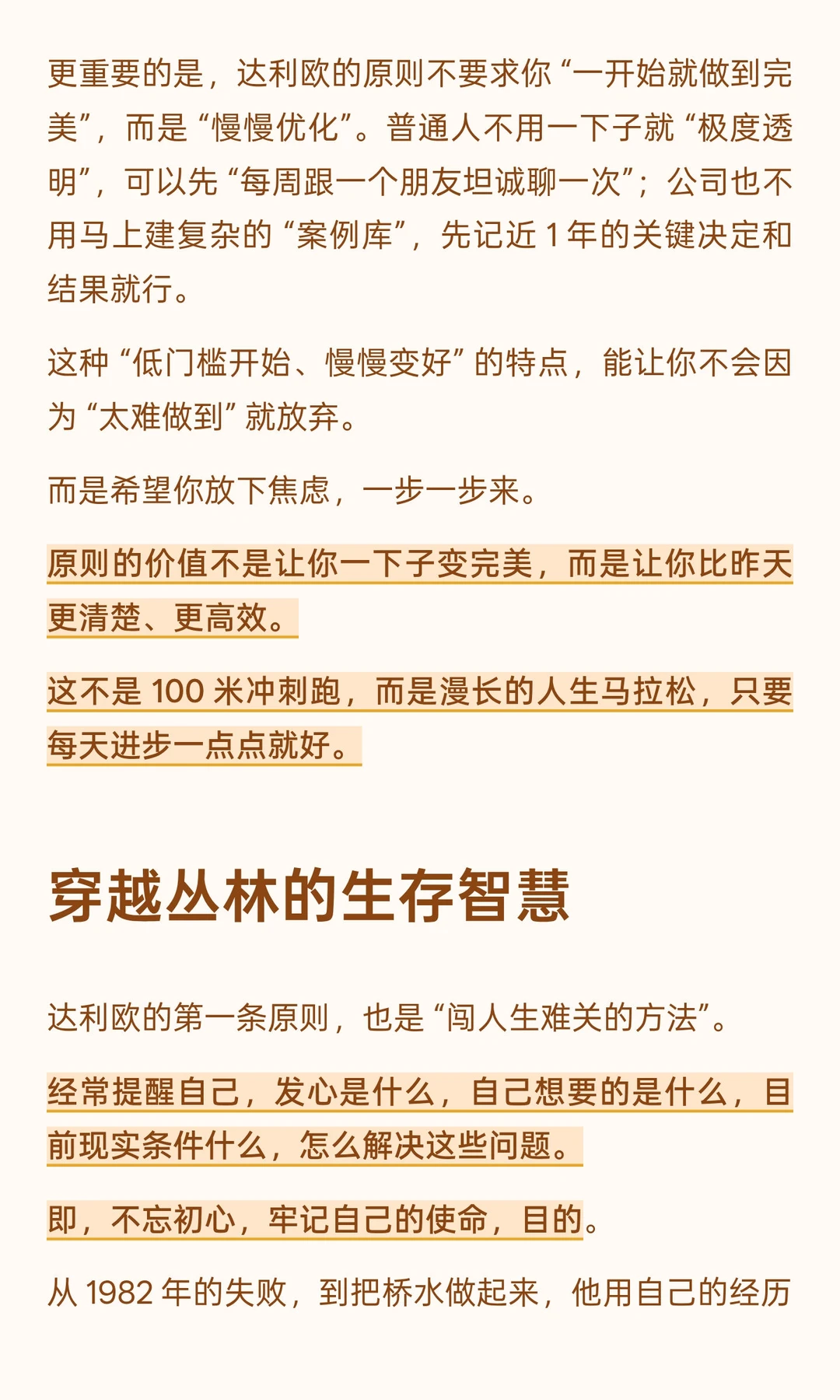 更重要的是，达利欧的原则不要求你“一开始就做到完美”，而是“慢慢优化”。普通人不用一下子就“极度透明”，可以先“每周跟一个朋友坦诚聊一次”；公司也不用马上建复杂的“案例库”，先记近1年的关键决定和结果就行。

这种“低门槛开始、慢慢变好”的特点，能让你不会因为“太难做到”就放弃。

而是希望你放下焦虑，一步一步来。

原则的价值不是让你一下子变完美，而是让你比昨天更清楚、更高效。

这不是100米冲刺跑，而是漫长的人生马拉松，只要每天进步一点点就好。

穿越丛林的生存智慧

达利欧的第一条原则，也是“闯人生难关的方法”。

经常提醒自己，发心是什么，自己想要的是什么，目前现实条件什么，怎么解决这些问题。

即，不忘初心，牢记自己的使命，目的。

从1982年的失败，到把桥水做起来，他用自己的经历